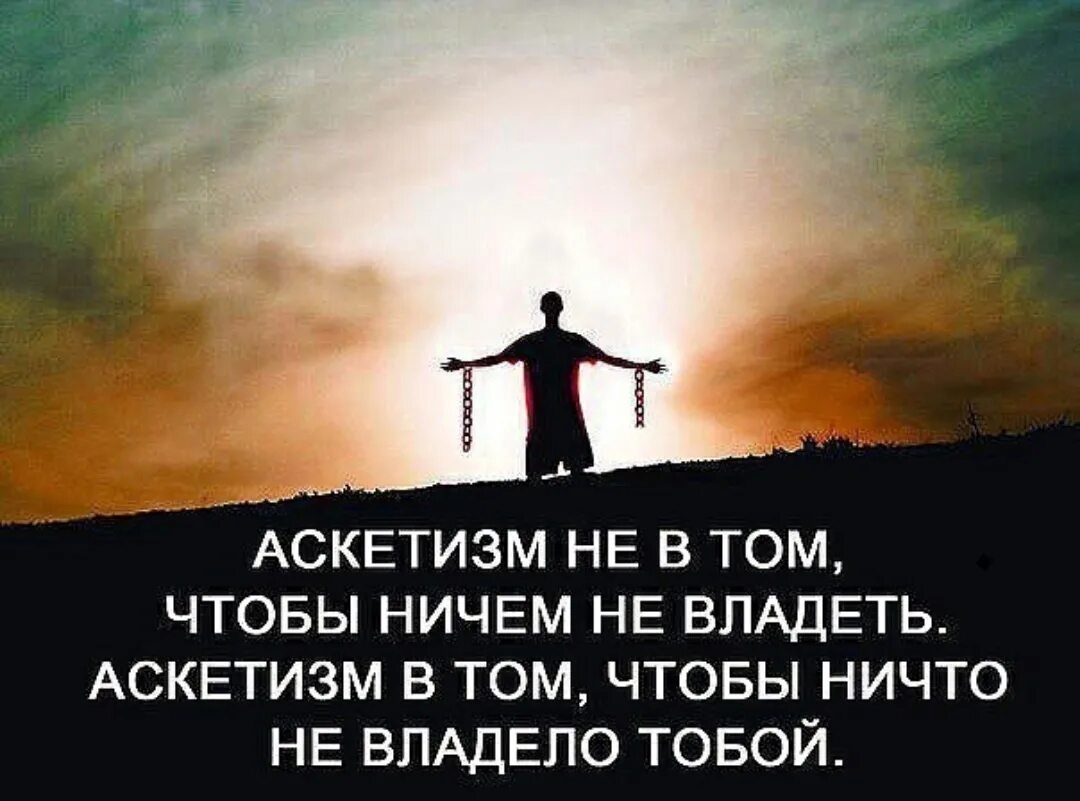 АСКЕТИЗМ НЕ В ТОМ, ЧТОБЫ НИЧЕМ НЕ ВЛАДЕТЬ. АСКЕТИЗМ В ТОМ, ЧТОБЫ НИЧТО НЕ ВЛАДЕЛО ТОБОЙ.